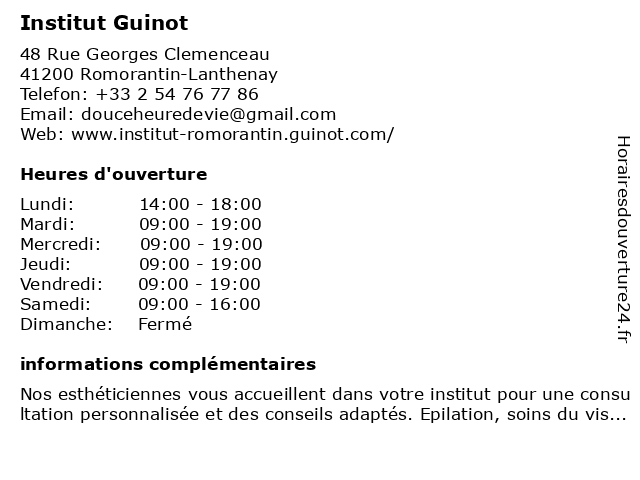 Institut Guinot

48 Rue Georges Clemenceau
41200 Romorantin-Lanthenay
Telefon: +33 2 54 76 77 86
Email: douceheuredevie@gmail.com
Web: www.institut-romorantin.guinot.com/

Heures d'ouverture

| | |
|---|---|
| Lundi: | 14:00 - 18:00 |
| Mardi: | 09:00 - 19:00 |
| Mercredi: | 09:00 - 19:00 |
| Jeudi: | 09:00 - 19:00 |
| Vendredi: | 09:00 - 19:00 |
| Samedi: | 09:00 - 16:00 |
| Dimanche: | Fermé |

informations complémentaires

Nos esthéticiennes vous accueillent dans votre institut pour une consultation personnalisée et des conseils adaptés. Epilation, soins du vis...

Horairesdouverture24.fr